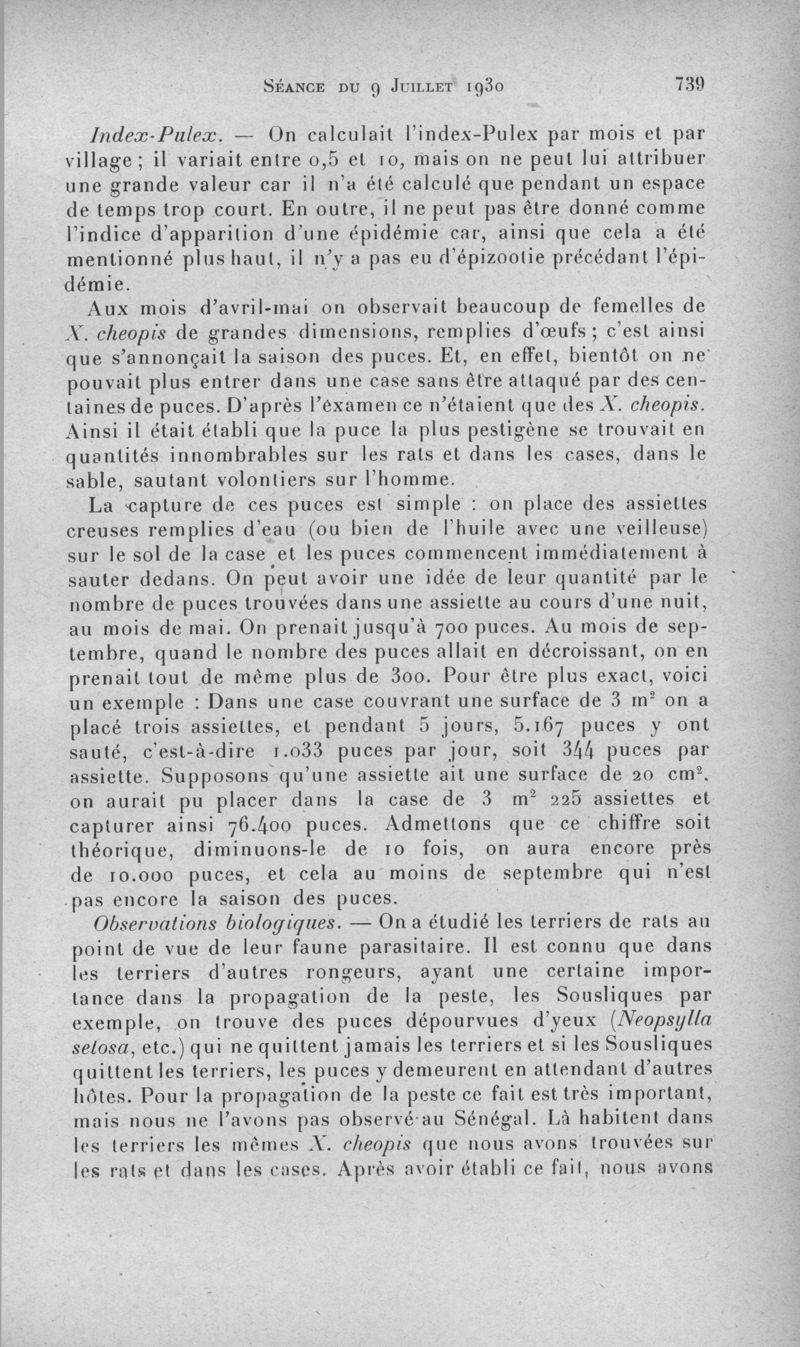 Séance du 9 Juillet 1930 739

Index-Pulex. — On calculait l'index-Pulex par mois et par village ; il variait entre 0,5 et 10, mais on ne peut lui attribuer une grande valeur car il n'a été calculé que pendant un espace de temps trop court. En outre, il ne peut pas être donné comme l'indice d'apparition d'une épidémie car, ainsi que cela a été mentionné plus haut, il n'y a pas eu d'épizootie précédant l'épidémie.

Aux mois d'avril-mai on observait beaucoup de femelles de X. cheopis de grandes dimensions, remplies d'œufs ; c'est ainsi que s'annonçait la saison des puces. Et, en effet, bientôt on ne pouvait plus entrer dans une case sans être attaqué par des centaines de puces. D'après l'examen ce n'étaient que des X. cheopis. Ainsi il était établi que la puce la plus pestigène se trouvait en quantités innombrables sur les rats et dans les cases, dans le sable, sautant volontiers sur l'homme.

La capture de ces puces est simple : on place des assiettes creuses remplies d'eau (ou bien de l'huile avec une veilleuse) sur le sol de la case et les puces commencent immédiatement à sauter dedans. On peut avoir une idée de leur quantité par le nombre de puces trouvées dans une assiette au cours d'une nuit, au mois de mai. On prenait jusqu'à 700 puces. Au mois de septembre, quand le nombre des puces allait en décroissant, on en prenait tout de même plus de 300. Pour être plus exact, voici un exemple : Dans une case couvrant une surface de 3 $m^2$ on a placé trois assiettes, et pendant 5 jours, 5.167 puces y ont sauté, c'est-à-dire 1.033 puces par jour, soit 344 puces par assiette. Supposons qu'une assiette ait une surface de 20 $cm^2$, on aurait pu placer dans la case de 3 $m^2$ 225 assiettes et capturer ainsi 76.400 puces. Admettons que ce chiffre soit théorique, diminuons-le de 10 fois, on aura encore près de 10.000 puces, et cela au moins de septembre qui n'est pas encore la saison des puces.

Observations biologiques. — On a étudié les terriers de rats au point de vue de leur faune parasitaire. Il est connu que dans les terriers d'autres rongeurs, ayant une certaine importance dans la propagation de la peste, les Sousliques par exemple, on trouve des puces dépourvues d'yeux (Neopsylla setosa, etc.) qui ne quittent jamais les terriers et si les Sousliques quittent les terriers, les puces y demeurent en attendant d'autres hôtes. Pour la propagation de la peste ce fait est très important, mais nous ne l'avons pas observé au Sénégal. Là habitent dans les terriers les mêmes X. cheopis que nous avons trouvées sur les rats et dans les cases. Après avoir établi ce fait, nous avons